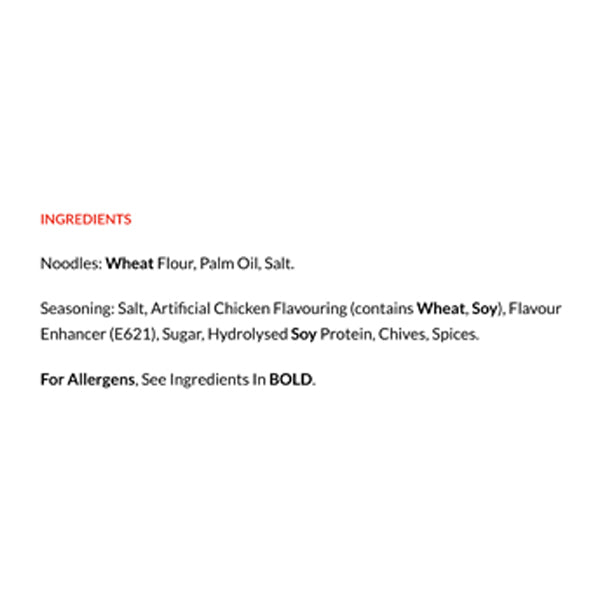 INGREDIENTS

Noodles: Wheat Flour, Palm Oil, Salt.

Seasoning: Salt, Artificial Chicken Flavouring (contains Wheat, Soy), Flavour Enhancer (E621), Sugar, Hydrolysed Soy Protein, Chives, Spices.

For Allergens, See Ingredients In BOLD.